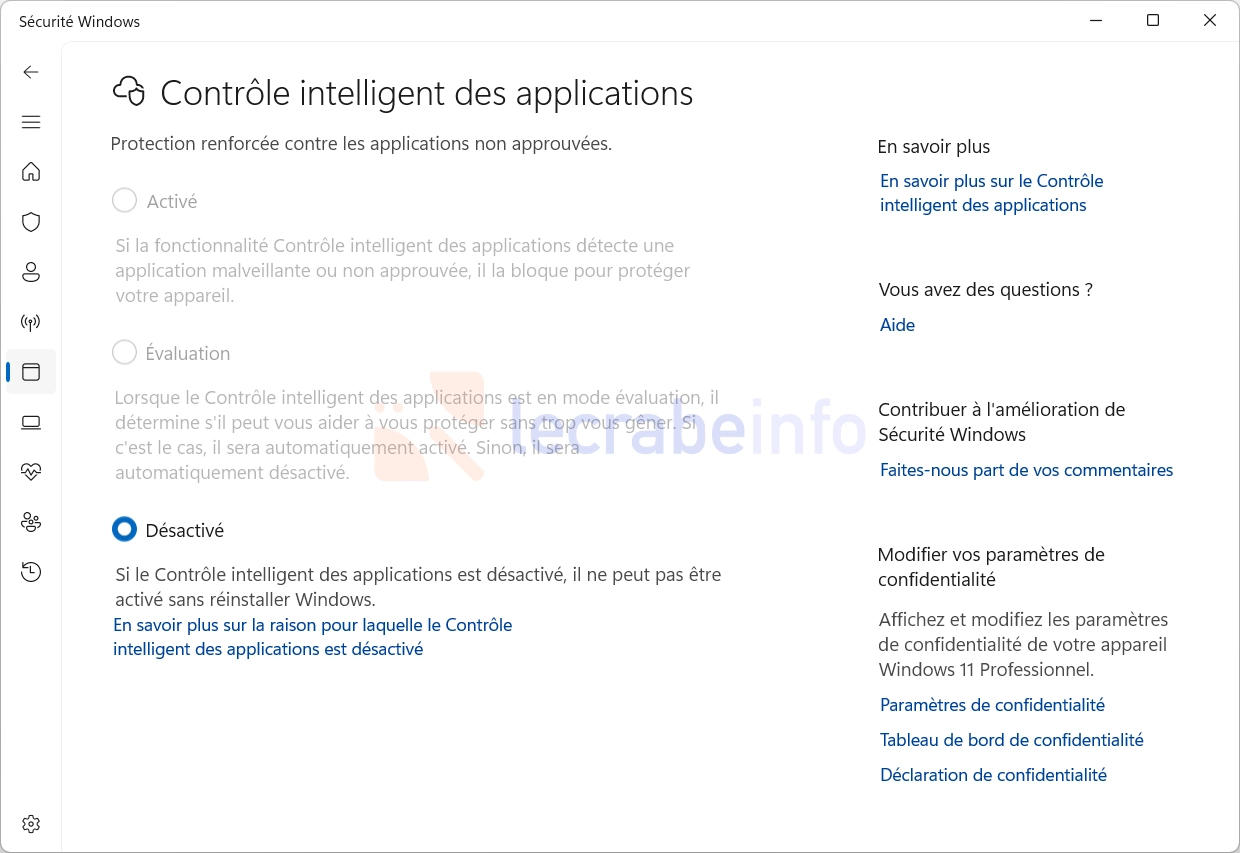 Sécurité Windows

Contrôle intelligent des applications

Protection renforcée contre les applications non approuvées.

Activé

Si la fonctionnalité Contrôle intelligent des applications détecte une application malveillante ou non approuvée, il la bloque pour protéger votre appareil.

Évaluation

Lorsque le Contrôle intelligent des applications est en mode évaluation, il détermine s'il peut vous aider à vous protéger sans trop vous gêner. Si c'est le cas, il sera automatiquement activé. Sinon, il sera automatiquement désactivé.

lecrabeinfo

Désactivé

Si le Contrôle intelligent des applications est désactivé, il ne peut pas être activé sans réinstaller Windows.
En savoir plus sur la raison pour laquelle le Contrôle intelligent des applications est désactivé

En savoir plus

En savoir plus sur le Contrôle intelligent des applications

Vous avez des questions ?

Aide

Contribuer à l'amélioration de Sécurité Windows

Faites-nous part de vos commentaires

Modifier vos paramètres de confidentialité

Affichez et modifiez les paramètres de confidentialité de votre appareil Windows 11 Professionnel.

Paramètres de confidentialité

Tableau de bord de confidentialité

Déclaration de confidentialité